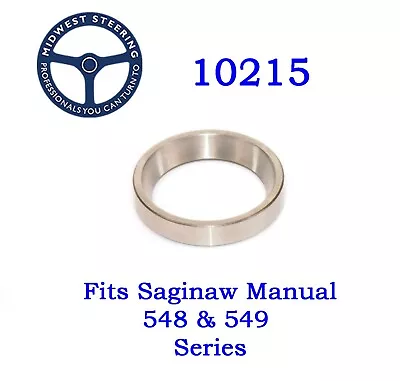 MIDWEST STEERING
PROFESSIONALS YOU CAN TURN TO

10215

Fits Saginaw Manual
548 & 549
Series